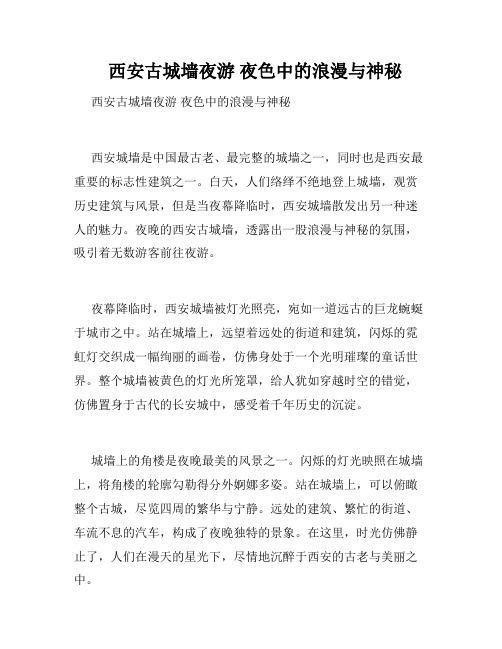 西安古城墙夜游 夜色中的浪漫与神秘

西安古城墙夜游 夜色中的浪漫与神秘

西安城墙是中国最古老、最完整的城墙之一，同时也是西安最重要的标志性建筑之一。白天，人们络绎不绝地登上城墙，观赏历史建筑与风景，但是当夜幕降临时，西安城墙散发出另一种迷人的魅力。夜晚的西安古城墙，透露出一股浪漫与神秘的氛围，吸引着无数游客前往夜游。

夜幕降临时，西安城墙被灯光照亮，宛如一道远古的巨龙蜿蜒于城市之中。站在城墙上，远望着远处的街道和建筑，闪烁的霓虹灯交织成一幅绚丽的画卷，仿佛身处于一个光明璀璨的童话世界。整个城墙被黄色的灯光所笼罩，给人犹如穿越时空的错觉，仿佛置身于古代的长安城中，感受着千年历史的沉淀。

城墙上的角楼是夜晚最美的风景之一。闪烁的灯光映照在城墙上，将角楼的轮廓勾勒得分外婀娜多姿。站在城墙上，可以俯瞰整个古城，尽览四周的繁华与宁静。远处的建筑、繁忙的街道、车流不息的汽车，构成了夜晚独特的景象。在这里，时光仿佛静止了，人们在漫天的星光下，尽情地沉醉于西安的古老与美丽之中。